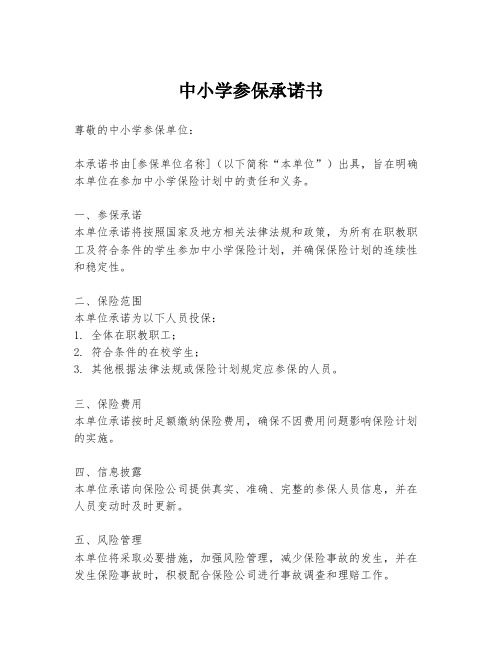 中小学参保承诺书

尊敬的中小学参保单位：

本承诺书由[参保单位名称]（以下简称“本单位”）出具，旨在明确本单位在参加中小学保险计划中的责任和义务。

一、参保承诺
本单位承诺将按照国家及地方相关法律法规和政策，为所有在职教职工及符合条件的学生参加中小学保险计划，并确保保险计划的连续性和稳定性。

二、保险范围
本单位承诺为以下人员投保：
1. 全体在职教职工；
2. 符合条件的在校学生；
3. 其他根据法律法规或保险计划规定应参保的人员。

三、保险费用
本单位承诺按时足额缴纳保险费用，确保不因费用问题影响保险计划的实施。

四、信息披露
本单位承诺向保险公司提供真实、准确、完整的参保人员信息，并在人员变动时及时更新。

五、风险管理
本单位将采取必要措施，加强风险管理，减少保险事故的发生，并在发生保险事故时，积极配合保险公司进行事故调查和理赔工作。